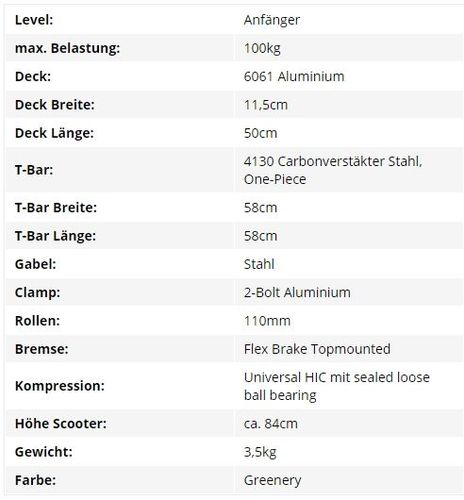 | Level: | Anfänger |
|---|---|
| max. Belastung: | 100kg |
| Deck: | 6061 Aluminium |
| Deck Breite: | 11,5cm |
| Deck Länge: | 50cm |
| T-Bar: | 4130 Carbonverstäkter Stahl, One-Piece |
| T-Bar Breite: | 58cm |
| T-Bar Länge: | 58cm |
| Gabel: | Stahl |
| Clamp: | 2-Bolt Aluminium |
| Rollen: | 110mm |
| Bremse: | Flex Brake Topmounted |
| Kompression: | Universal HIC mit sealed loose ball bearing |
| Höhe Scooter: | ca. 84cm |
| Gewicht: | 3,5kg |
| Farbe: | Greenery |